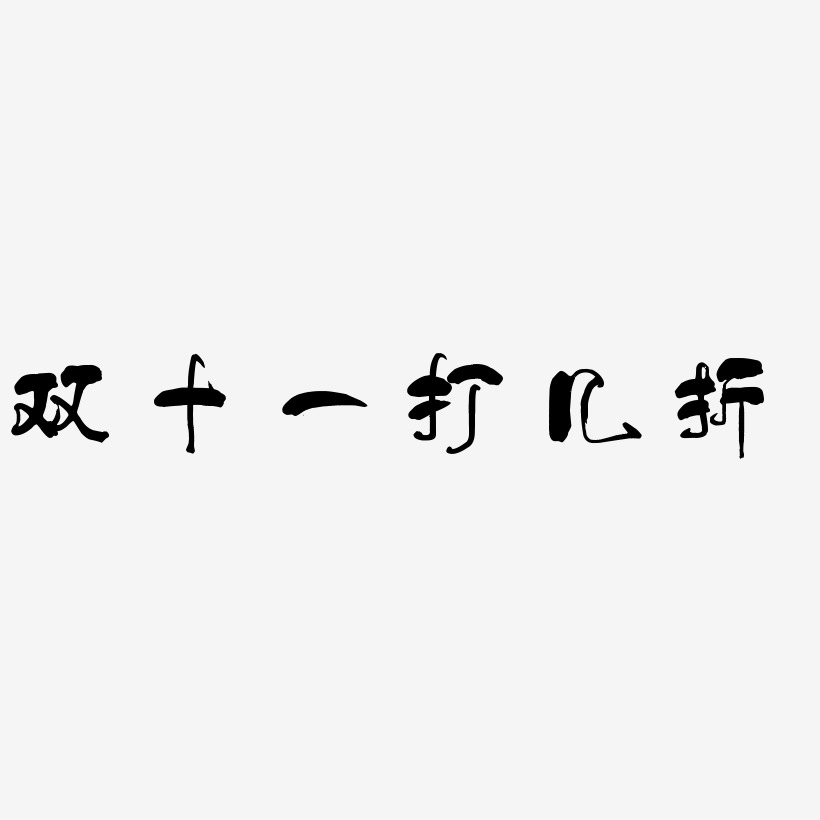 双十一打几折